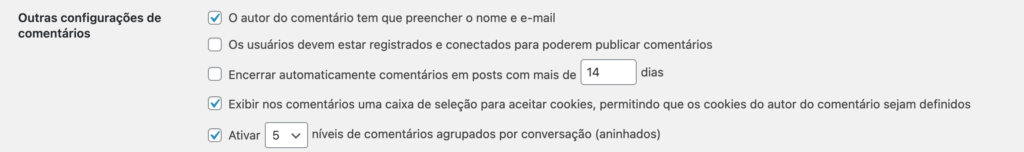 Outras configurações de comentários

O autor do comentário tem que preencher o nome e e-mail

Os usuários devem estar registrados e conectados para poderem publicar comentários

Encerrar automaticamente comentários em posts com mais de 14 dias

Exibir nos comentários uma caixa de seleção para aceitar cookies, permitindo que os cookies do autor do comentário sejam definidos

Ativar 5 níveis de comentários agrupados por conversação (aninhados)